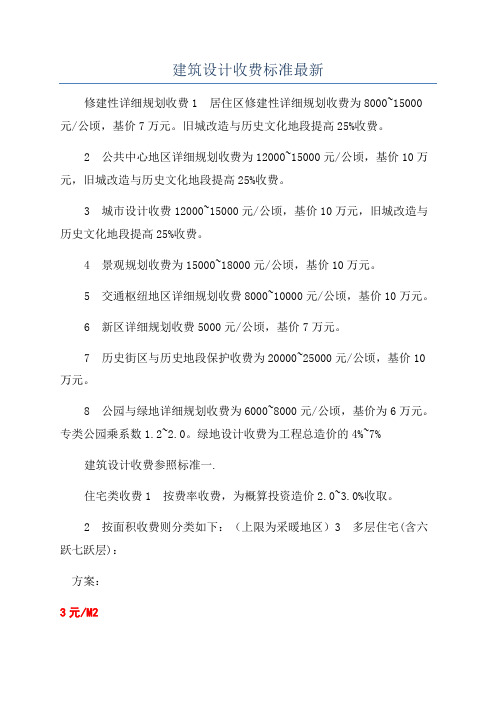 建筑设计收费标准最新

修建性详细规划收费 1 居住区修建性详细规划收费为 8000~15000 元/公顷，基价 7 万元。旧城改造与历史文化地段提高 25%收费。

2 公共中心地区详细规划收费为 12000~15000 元/公顷，基价 10 万元，旧城改造与历史文化地段提高 25%收费。

3 城市设计收费 12000~15000 元/公顷，基价 10 万元，旧城改造与历史文化地段提高 25%收费。

4 景观规划收费为 15000~18000 元/公顷，基价 10 万元。

5 交通枢纽地区详细规划收费 8000~10000 元/公顷，基价 10 万元。

6 新区详细规划收费 5000 元/公顷，基价 7 万元。

7 历史街区与历史地段保护收费为 20000~25000 元/公顷，基价 10 万元。

8 公园与绿地详细规划收费为 6000~8000 元/公顷，基价为 6 万元。专类公园乘系数 1.2~2.0。绿地设计收费为工程总造价的 4%~7%

建筑设计收费参照标准一.

住宅类收费 1 按费率收费，为概算投资造价 2.0~3.0%收取。

2 按面积收费则分类如下：（上限为采暖地区）3 多层住宅(含六跃七跃层)：

方案：

3 元/M2